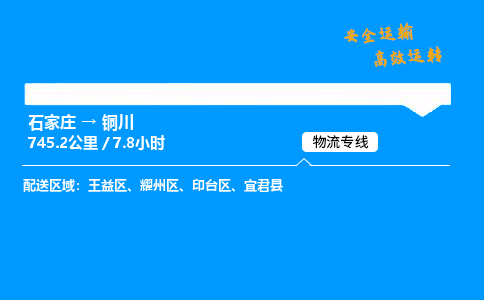 安全运输
高效运转

石家庄 → 铜川
745.2公里 / 7.8小时

物流专线

配送区域：王益区、耀州区、印台区、宜君县